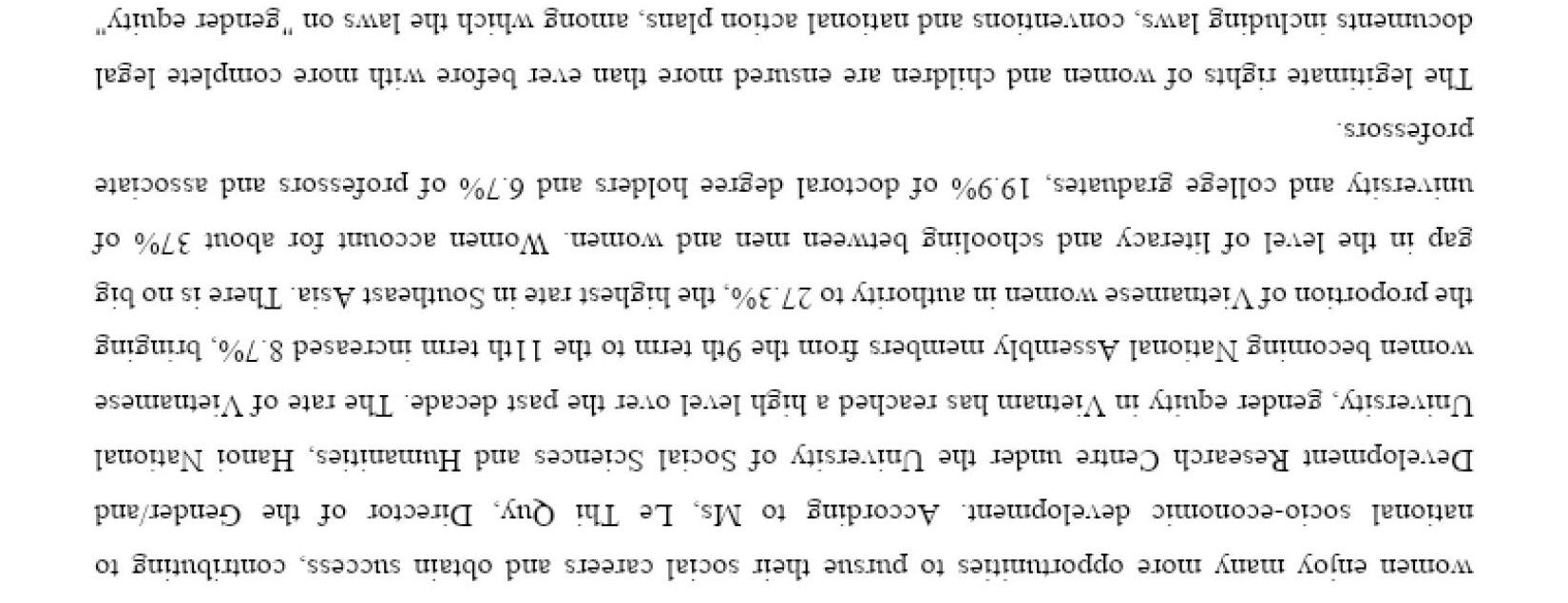 women enjoy many more opportunities to pursue their social careers and obtain success, contributing to national socio-economic development. According to Ms. Le Thi Quy, Director of the Gender/and Development Research Centre under the University of Social Sciences and Humanities, Hanoi National University, gender equity in Vietnam has reached a high level over the past decade. The rate of Vietnamese women becoming National Assembly members from the 9th term to the 11th term increased 8.7%, bringing the proportion of Vietnamese women in authority to 27.3%, the highest rate in Southeast Asia. There is no big gap in the level of literacy and schooling between men and women. Women account for about 37% of university and college graduates, 19.9% of doctoral degree holders and 6.7% of professors and associate professors.

The legitimate rights of women and children are ensured more than ever before with more complete legal documents including laws, conventions and national action plans, among which the laws on "gender equity"